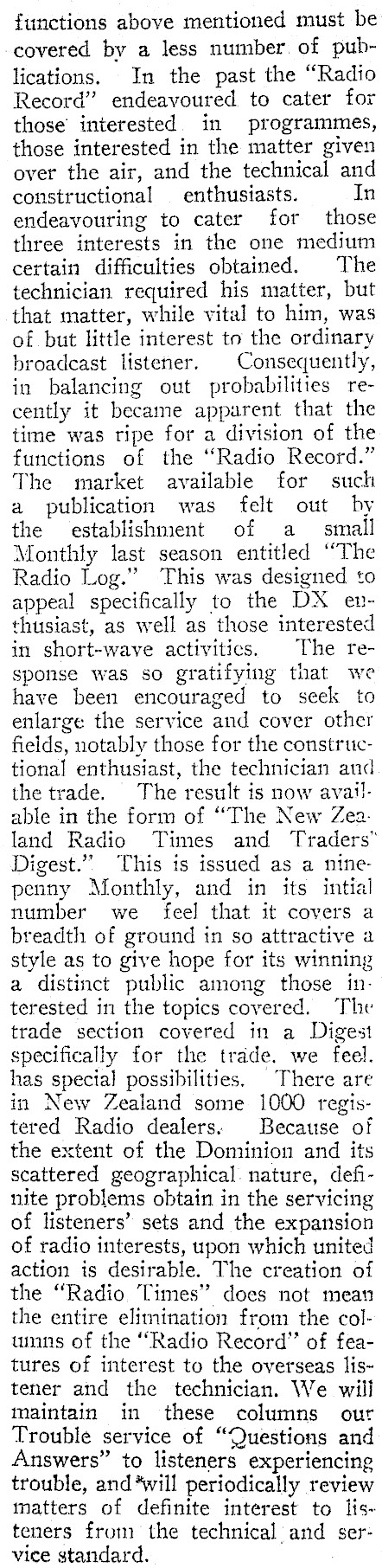 functions above mentioned must be covered by a less number of publications. In the past the "Radio Record" endeavoured to cater for those interested in programmes, those interested in the matter given over the air, and the technical and constructional enthusiasts. In endeavouring to cater for those three interests in the one medium certain difficulties obtained. The technician required his matter, but that matter, while vital to him, was of but little interest to the ordinary broadcast listener. Consequently, in balancing out probabilities recently it became apparent that the time was ripe for a division of the functions of the "Radio Record." The market available for such a publication was felt out by the establishment of a small Monthly last season entitled "The Radio Log." This was designed to appeal specifically to the DX enthusiast, as well as those interested in short-wave activities. The response was so gratifying that we have been encouraged to seek to enlarge the service and cover other fields, notably those for the constructional enthusiast, the technician and the trade. The result is now available in the form of "The New Zealand Radio Times and Traders' Digest." This is issued as a ninepenny Monthly, and in its intial number we feel that it covers a breadth of ground in so attractive a style as to give hope for its winning a distinct public among those interested in the topics covered. The trade section covered in a Digest specifically for the trade, we feel, has special possibilities. There are in New Zealand some 1000 registered Radio dealers. Because of the extent of the Dominion and its scattered geographical nature, definite problems obtain in the servicing of listeners' sets and the expansion of radio interests, upon which united action is desirable. The creation of the "Radio Times" does not mean the entire elimination from the columns of the "Radio Record" of features of interest to the overseas listener and the technician. We will maintain in these columns our Trouble service of "Questions and Answers" to listeners experiencing trouble, and will periodically review matters of definite interest to listeners from the technical and service standard.